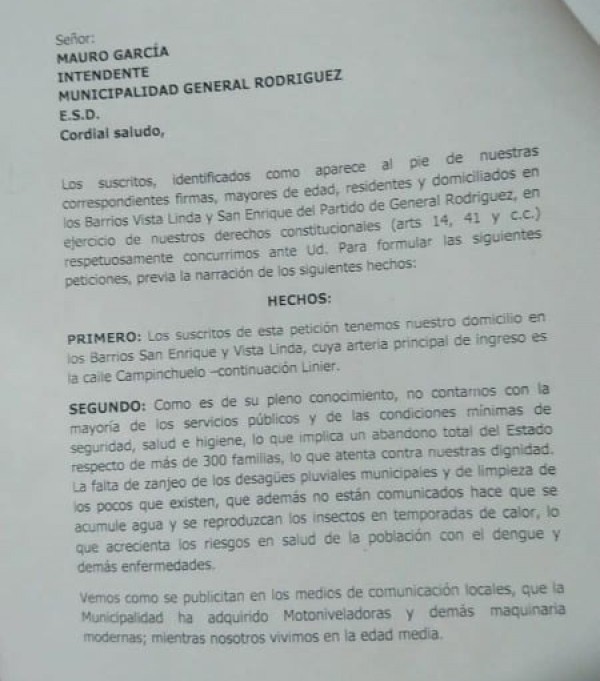 Señor:
MAURO GARCÍA
INTENDENTE
MUNICIPALIDAD GENERAL RODRIGUEZ
E.S.D.
Cordial saludo,

Los suscritos, identificados como aparece al pie de nuestras correspondientes firmas, mayores de edad, residentes y domiciliados en los Barrios Vista Linda y San Enrique del Partido de General Rodriguez, en ejercicio de nuestros derechos constitucionales (arts 14, 41 y c.c.) respetuosamente concurrimos ante Ud. Para formular las siguientes peticiones, previa la narración de los siguientes hechos:

HECHOS:

PRIMERO: Los suscritos de esta petición tenemos nuestro domicilio en los Barrios San Enrique y Vista Linda, cuya arteria principal de ingreso es la calle Campinchuelo –continuación Linier.

SEGUNDO: Como es de su pleno conocimiento, no contamos con la mayoría de los servicios públicos y de las condiciones mínimas de seguridad, salud e higiene, lo que implica un abandono total del Estado respecto de más de 300 familias, lo que atenta contra nuestras dignidad. La falta de zanjeo de los desagües pluviales municipales y de limpieza de los pocos que existen, que además no están comunicados hace que se acumule agua y se reproduzcan los insectos en temporadas de calor, lo que acrecienta los riesgos en salud de la población con el dengue y demás enfermedades.

Vemos como se publicitan en los medios de comunicación locales, que la Municipalidad ha adquirido Motoniveladoras y demás maquinaria modernas; mientras nosotros vivimos en la edad media.